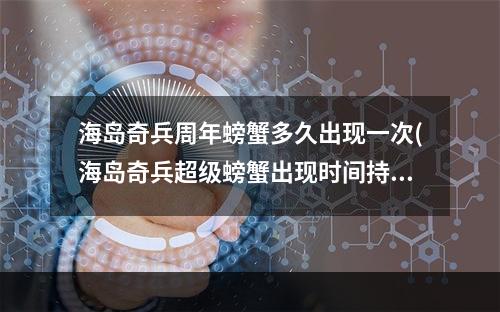 海岛奇兵周年螃蟹多久出现一次(海岛奇兵超级螃蟹出现时间持...